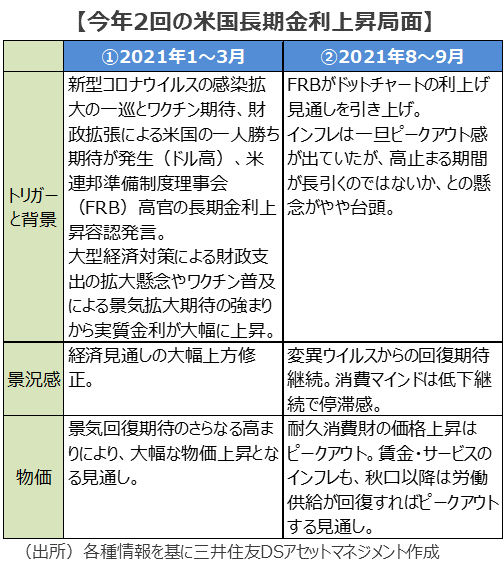 【今年2回の米国長期金利上昇局面】

| | ①2021年1～3月 | ②2021年8～9月 |
|---|---|---|
| トリガーと背景 | 新型コロナウイルスの感染拡大の一巡とワクチン期待、財政拡張による米国の一人勝ち期待が発生（ドル高）、米連邦準備制度理事会（FRB）高官の長期金利上昇容認発言。大型経済対策による財政支出の拡大懸念やワクチン普及による景気拡大期待の強まりから実質金利が大幅に上昇。 | FRBがドットチャートの利上げ見通しを引き上げ。インフレは一旦ピークアウト感が出ていたが、高止まる期間が長引くのではないか、との懸念がやや台頭。 |
| 景況感 | 経済見通しの大幅上方修正。 | 変異ウイルスからの回復期待継続。消費マインドは低下継続で停滞感。 |
| 物価 | 景気回復期待のさらなる高まりにより、大幅な物価上昇となる見通し。 | 耐久消費財の価格上昇はピークアウト。賃金・サービスのインフレも、秋口以降は労働供給が回復すればピークアウトする見通し。 |

（出所）各種情報を基に三井住友DSアセットマネジメント作成